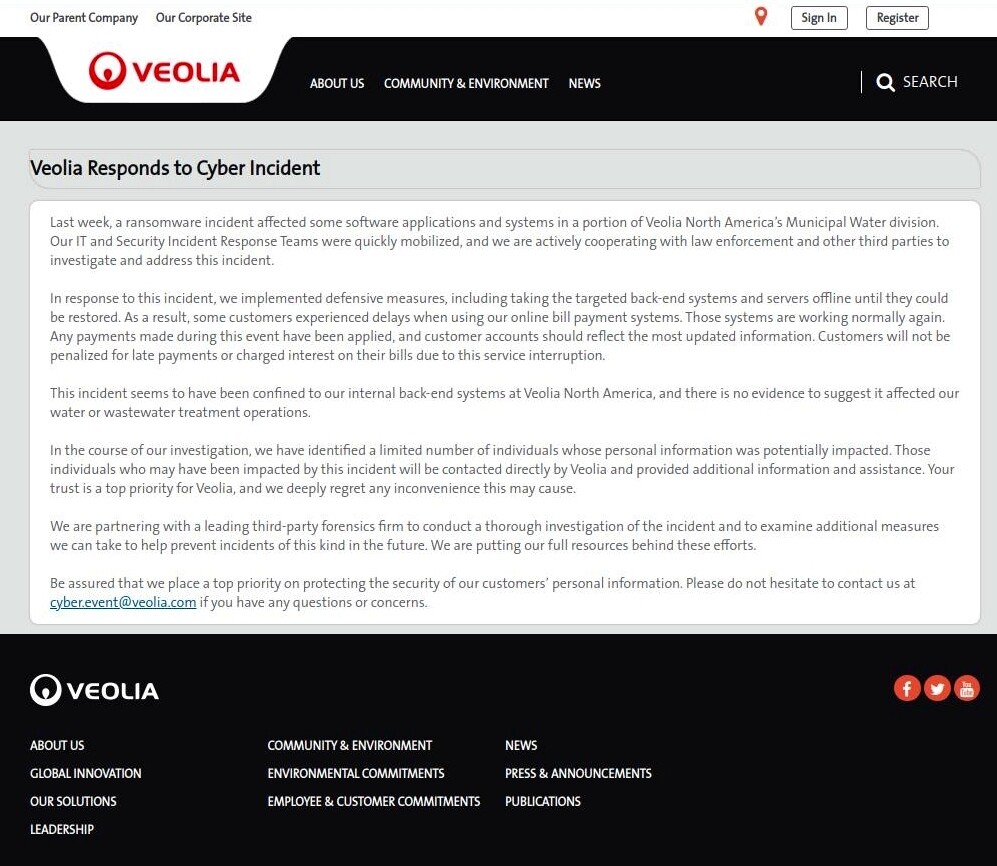 Our Parent Company Our Corporate Site

Sign In Register

VEOLIA

ABOUT US COMMUNITY & ENVIRONMENT NEWS

SEARCH

Veolia Responds to Cyber Incident

Last week, a ransomware incident affected some software applications and systems in a portion of Veolia North America's Municipal Water division. Our IT and Security Incident Response Teams were quickly mobilized, and we are actively cooperating with law enforcement and other third parties to investigate and address this incident.

In response to this incident, we implemented defensive measures, including taking the targeted back-end systems and servers offline until they could be restored. As a result, some customers experienced delays when using our online bill payment systems. Those systems are working normally again. Any payments made during this event have been applied, and customer accounts should reflect the most updated information. Customers will not be penalized for late payments or charged interest on their bills due to this service interruption.

This incident seems to have been confined to our internal back-end systems at Veolia North America, and there is no evidence to suggest it affected our water or wastewater treatment operations.

In the course of our investigation, we have identified a limited number of individuals whose personal information was potentially impacted. Those individuals who may have been impacted by this incident will be contacted directly by Veolia and provided additional information and assistance. Your trust is a top priority for Veolia, and we deeply regret any inconvenience this may cause.

We are partnering with a leading third-party forensics firm to conduct a thorough investigation of the incident and to examine additional measures we can take to help prevent incidents of this kind in the future. We are putting our full resources behind these efforts.

Be assured that we place a top priority on protecting the security of our customers' personal information. Please do not hesitate to contact us at cyber.event@veolia.com if you have any questions or concerns.

VEOLIA

ABOUT US
GLOBAL INNOVATION
OUR SOLUTIONS
LEADERSHIP

COMMUNITY & ENVIRONMENT
ENVIRONMENTAL COMMITMENTS
EMPLOYEE & CUSTOMER COMMITMENTS

NEWS
PRESS & ANNOUNCEMENTS
PUBLICATIONS